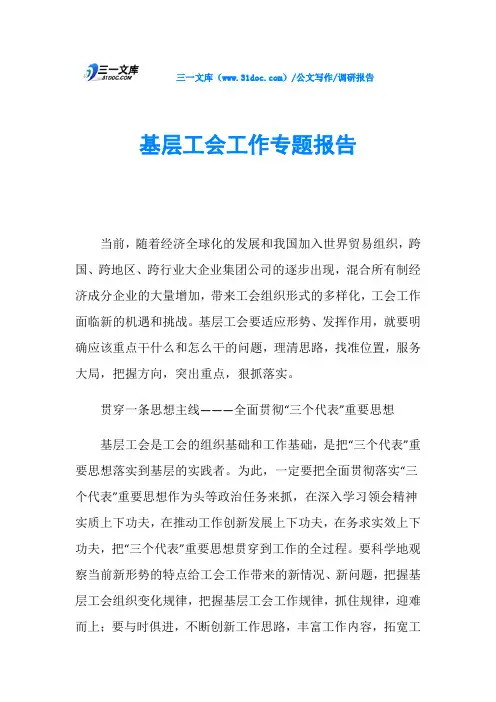 三一文库
31DOC.COM

三一文库（www.31doc.com）/公文写作/调研报告

基层工会工作专题报告

当前，随着经济全球化的发展和我国加入世界贸易组织，跨国、跨地区、跨行业大企业集团公司的逐步出现，混合所有制经济成分企业的大量增加，带来工会组织形式的多样化，工会工作面临新的机遇和挑战。基层工会要适应形势、发挥作用，就要明确应该重点干什么和怎么干的问题，理清思路，找准位置，服务大局，把握方向，突出重点，狠抓落实。

贯穿一条思想主线———全面贯彻“三个代表”重要思想

基层工会是工会的组织基础和工作基础，是把“三个代表”重要思想落实到基层的实践者。为此，一定要把全面贯彻落实“三个代表”重要思想作为头等政治任务来抓，在深入学习领会精神实质上下功夫，在推动工作创新发展上下功夫，在务求实效上下功夫，把“三个代表”重要思想贯穿到工作的全过程。要科学地观察当前新形势的特点给工会工作带来的新情况、新问题，把握基层工会组织变化规律，把握基层工会工作规律，抓住规律，迎难而上；要与时俱进，不断创新工作思路，丰富工作内容，拓宽工